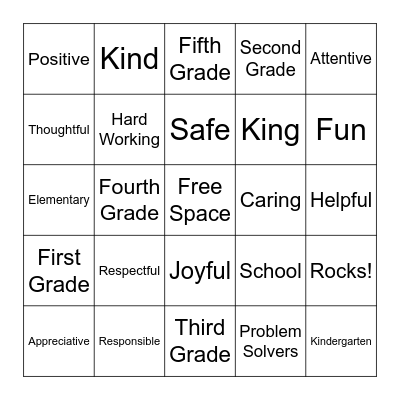 | Positive | Kind | Fifth Grade | Second Grade | Attentive |
|---|---|---|---|---|
| Thoughtful | Hard Working | Safe | King | Fun |
| Elementary | Fourth Grade | Free Space | Caring | Helpful |
| First Grade | Respectful | Joyful | School | Rocks! |
| Appreciative | Responsible | Third Grade | Problem Solvers | Kindergarten |